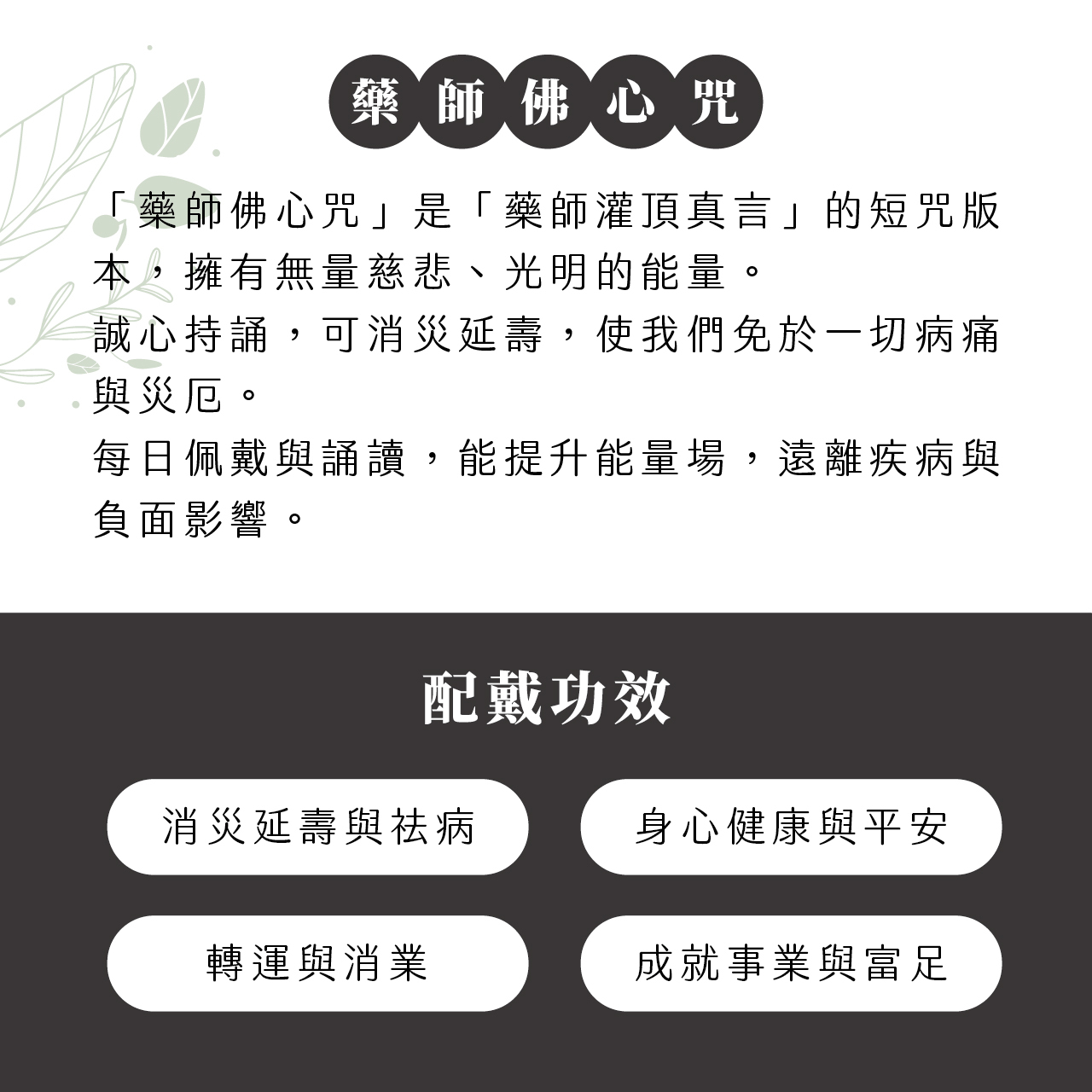 藥師佛心咒

「藥師佛心咒」是「藥師灌頂真言」的短咒版本，擁有無量慈悲、光明的能量。

誠心持誦，可消災延壽，使我們免於一切病痛與災厄。

每日佩戴與誦讀，能提升能量場，遠離疾病與負面影響。

配戴功效

消災延壽與祛病

身心健康與平安

轉運與消業

成就事業與富足